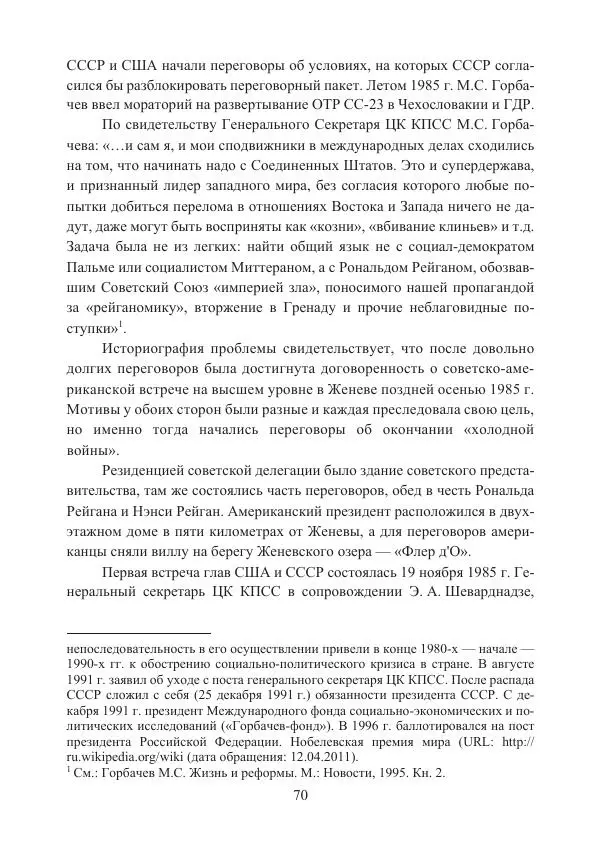 СССР и США начали переговоры об условиях, на которых СССР согласился бы разблокировать переговорный пакет. Летом 1985 г. М.С. Горбачев ввел мораторий на развертывание ОТР СС-23 в Чехословакии и ГДР.

По свидетельству Генерального Секретаря ЦК КПСС М.С. Горбачева: «…и сам я, и мои сподвижники в международных делах сходились на том, что начинать надо с Соединенных Штатов. Это и супердержава, и признанный лидер западного мира, без согласия которого любые попытки добиться перелома в отношениях Востока и Запада ничего не дадут, даже могут быть восприняты как «козни», «вбивание клиньев» и т.д. Задача была не из легких: найти общий язык не с социал-демократом Пальме или социалистом Миттераном, а с Рональдом Рейганом, обозвавшим Советский Союз «империей зла», поносимого нашей пропагандой за «рейганомику», вторжение в Гренаду и прочие неблаговидные поступки»$^1$.

Историография проблемы свидетельствует, что после довольно долгих переговоров была достигнута договоренность о советско-американской встрече на высшем уровне в Женеве поздней осенью 1985 г. Мотивы у обоих сторон были разные и каждая преследовала свою цель, но именно тогда начались переговоры об окончании «холодной войны».

Резиденцией советской делегации было здание советского представительства, там же состоялись часть переговоров, обед в честь Рональда Рейгана и Нэнси Рейган. Американский президент расположился в двухэтажном доме в пяти километрах от Женевы, а для переговоров американцы сняли виллу на берегу Женевского озера — «Флер д'О».

Первая встреча глав США и СССР состоялась 19 ноября 1985 г. Генеральный секретарь ЦК КПСС в сопровождении Э. А. Шеварднадзе,

непоследовательность в его осуществлении привели в конце 1980-х — начале — 1990-х гг. к обострению социально-политического кризиса в стране. В августе 1991 г. заявил об уходе с поста генерального секретаря ЦК КПСС. После распада СССР сложил с себя (25 декабря 1991 г.) обязанности президента СССР. С декабря 1991 г. президент Международного фонда социально-экономических и политических исследований («Горбачев-фонд»). В 1996 г. баллотировался на пост президента Российской Федерации. Нобелевская премия мира (URL: http://ru.wikipedia.org/wiki (дата обращения: 12.04.2011).
$^1$ См.: Горбачев М.С. Жизнь и реформы. М.: Новости, 1995. Кн. 2.

70